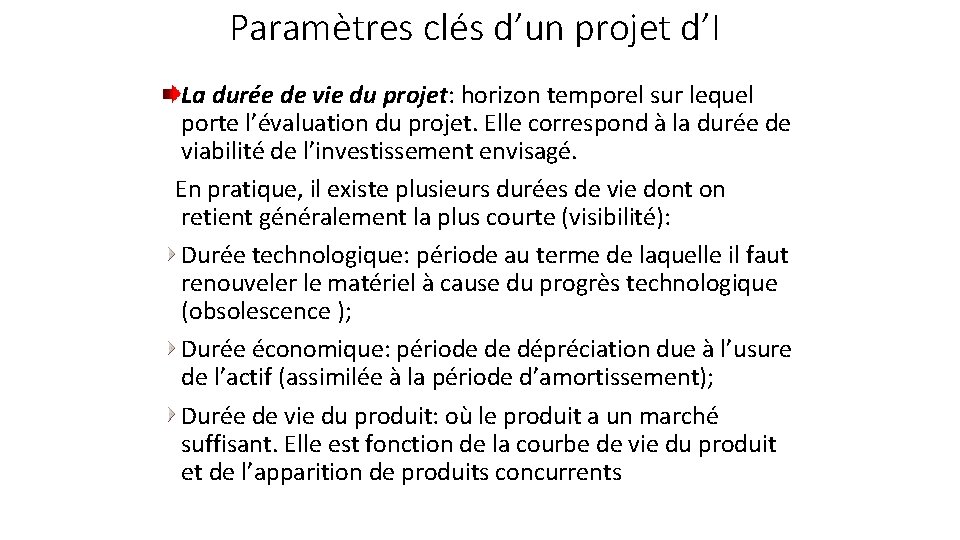 Paramètres clés d’un projet d’I

La durée de vie du projet: horizon temporel sur lequel porte l’évaluation du projet. Elle correspond à la durée de viabilité de l’investissement envisagé.

En pratique, il existe plusieurs durées de vie dont on retient généralement la plus courte (visibilité):

Durée technologique: période au terme de laquelle il faut renouveler le matériel à cause du progrès technologique (obsolescence );

Durée économique: période de dépréciation due à l’usure de l’actif (assimilée à la période d’amortissement);

Durée de vie du produit: où le produit a un marché suffisant. Elle est fonction de la courbe de vie du produit et de l’apparition de produits concurrents